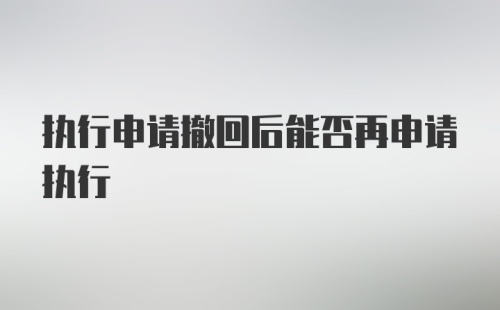 执行申请撤回后能否再申请执行